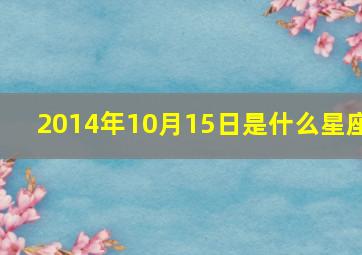 2014年10月15日是什么星座